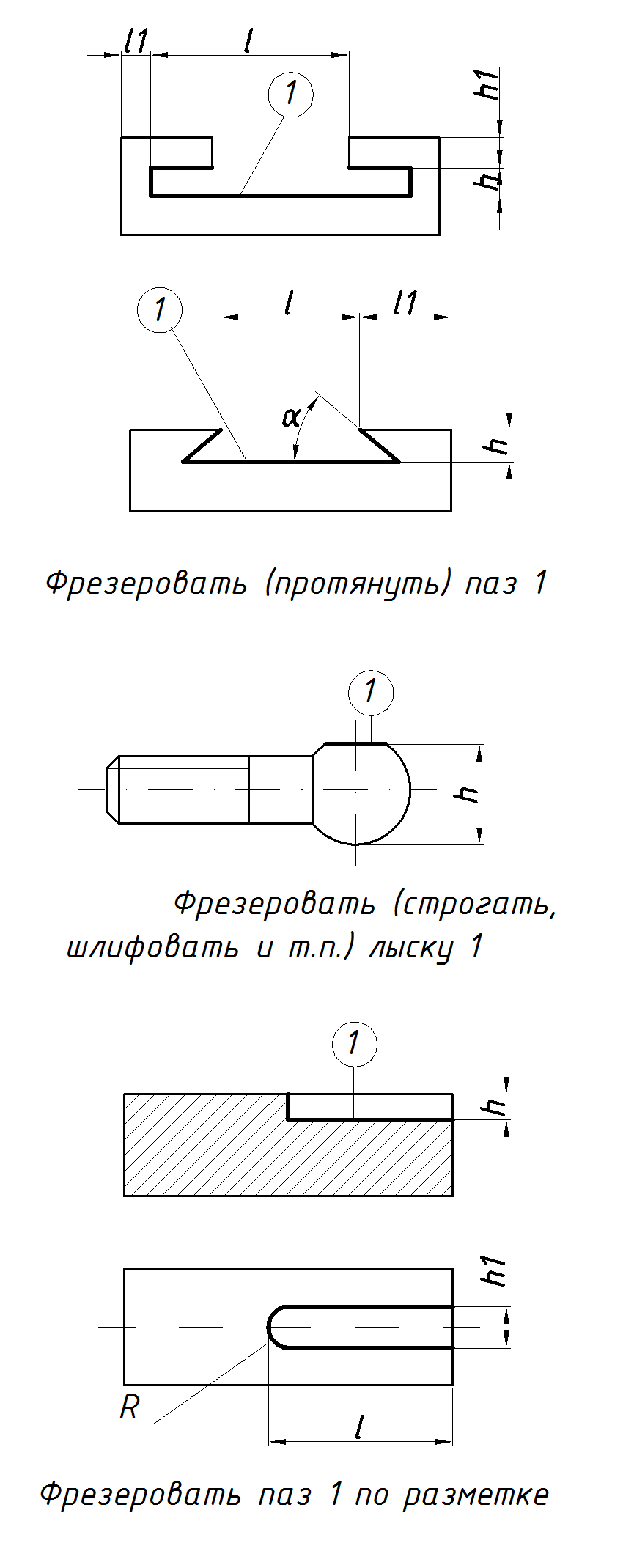 l1
l
1
h1
h

1
l
l1
α
h

Фрезеровать (протянуть) паз 1

1
h

Фрезеровать (строгать, шлифовать и т.п.) лыску 1

1
h

h1
R
l

Фрезеровать паз 1 по разметке